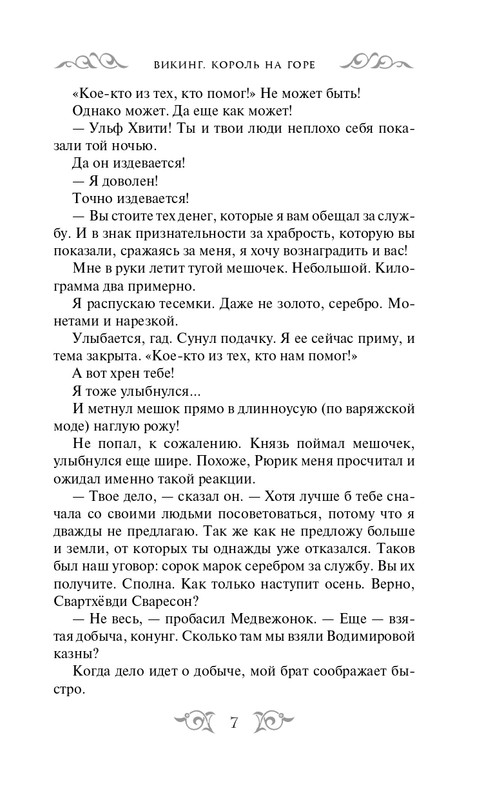 ВИКИНГ. КОРОЛЬ НА ГОРЕ

«Кое-кто из тех, кто помог!» Не может быть!

Однако может. Да еще как может!

— Ульф Хвити! Ты и твои люди неплохо себя показали той ночью.

Да он издевается!

— Я доволен!

Точно издевается!

— Вы стоите тех денег, которые я вам обещал за службу. И в знак признательности за храбрость, которую вы показали, сражаясь за меня, я хочу вознаградить и вас!

Мне в руки летит тугой мешочек. Небольшой. Килограмма два примерно.

Я распускаю тесемки. Даже не золото, серебро. Монетами и нарезкой.

Улыбается, гад. Сунул подачку. Я ее сейчас приму, и тема закрыта. «Кое-кто из тех, кто нам помог!»

А вот хрен тебе!

Я тоже улыбнулся...

И метнул мешок прямо в длинноусую (по варяжской моде) наглую рожу!

Не попал, к сожалению. Князь поймал мешочек, улыбнулся еще шире. Похоже, Рюрик меня просчитал и ожидал именно такой реакции.

— Твое дело, — сказал он. — Хотя лучше б тебе сначала со своими людьми посоветоваться, потому что я дважды не предлагаю. Так же как не предложу больше и земли, от которых ты однажды уже отказался. Таков был наш уговор: сорок марок серебром за службу. Вы их получите. Сполна. Как только наступит осень. Верно, Свартхёвди Сваресон?

— Не весь, — пробасил Медвежонок. — Еще — взятая добыча, конунг. Сколько там мы взяли Водимировой казны?

Когда дело идет о добыче, мой брат соображает быстро.

7